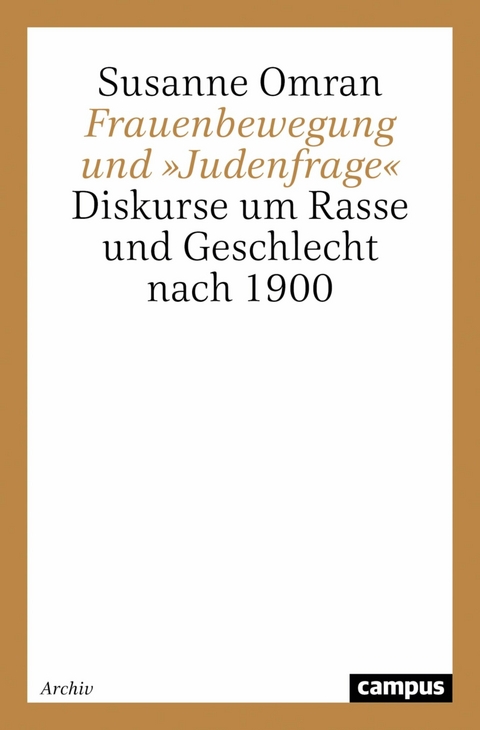 Susanne Omran
Frauenbewegung und »Judenfrage«
Diskurse um Rasse und Geschlecht nach 1900

Archiv

campus